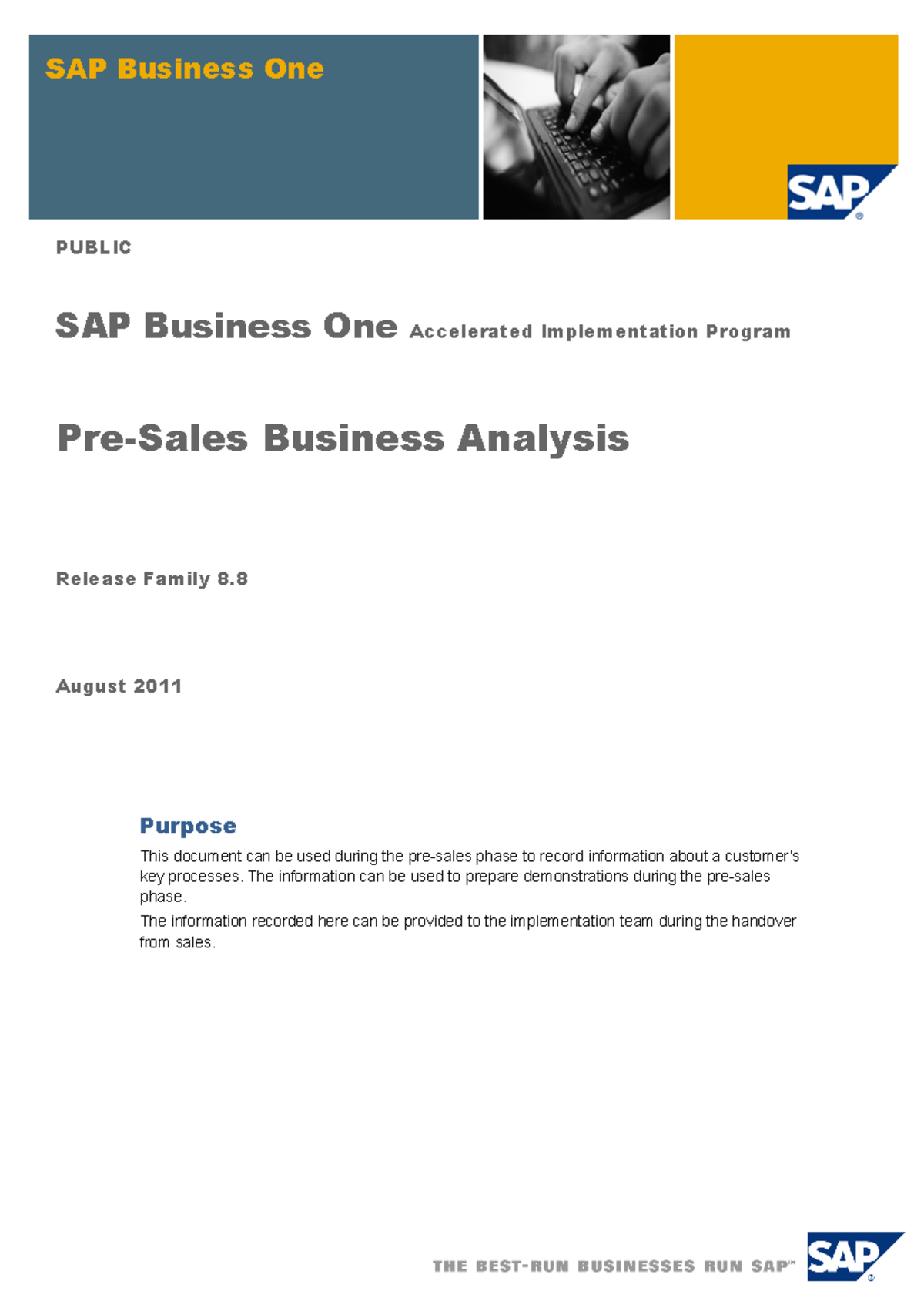 SAP Business One

SAP®

PUBLIC

SAP Business One Accelerated Implementation Program

Pre-Sales Business Analysis

Release Family 8.8

August 2011

Purpose

This document can be used during the pre-sales phase to record information about a customer's key processes. The information can be used to prepare demonstrations during the pre-sales phase.

The information recorded here can be provided to the implementation team during the handover from sales.

THE BEST-RUN BUSINESSES RUN SAP™

SAP®